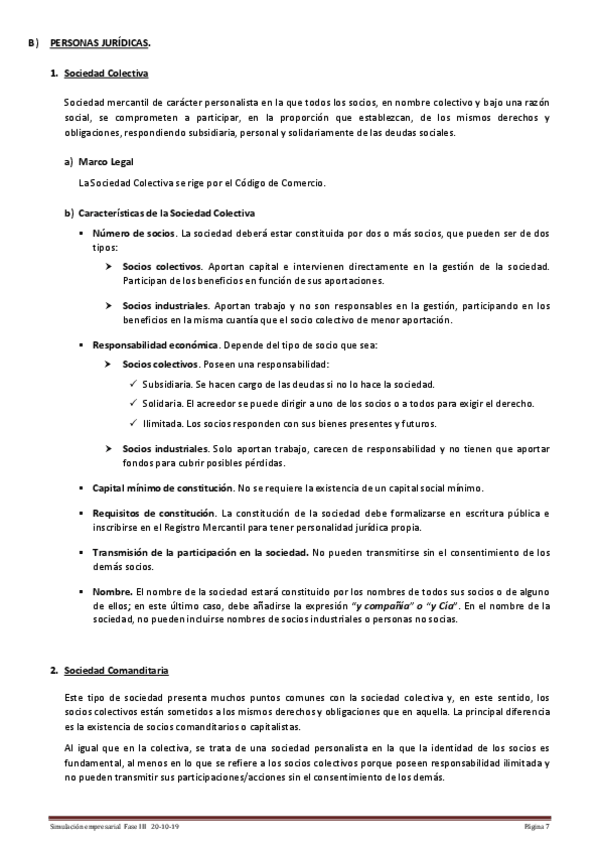 B) PERSONAS JURÍDICAS.

1. Sociedad Colectiva

Sociedad mercantil de carácter personalista en la que todos los socios, en nombre colectivo y bajo una razón social, se comprometen a participar, en la proporción que establezcan, de los mismos derechos y obligaciones, respondiendo subsidiaria, personal y solidariamente de las deudas sociales.

a) Marco Legal

La Sociedad Colectiva se rige por el Código de Comercio.

b) Características de la Sociedad Colectiva

▪ Número de socios. La sociedad deberá estar constituida por dos o más socios, que pueden ser de dos tipos:

➤ Socios colectivos. Aportan capital e intervienen directamente en la gestión de la sociedad. Participan de los beneficios en función de sus aportaciones.

➤ Socios industriales. Aportan trabajo y no son responsables en la gestión, participando en los beneficios en la misma cuantía que el socio colectivo de menor aportación.

▪ Responsabilidad económica. Depende del tipo de socio que sea:

➤ Socios colectivos. Poseen una responsabilidad:

✓ Subsidiaria. Se hacen cargo de las deudas si no lo hace la sociedad.

✓ Solidaria. El acreedor se puede dirigir a uno de los socios o a todos para exigir el derecho.

✓ Ilimitada. Los socios responden con sus bienes presentes y futuros.

➤ Socios industriales. Solo aportan trabajo, carecen de responsabilidad y no tienen que aportar fondos para cubrir posibles pérdidas.

▪ Capital mínimo de constitución. No se requiere la existencia de un capital social mínimo.

▪ Requisitos de constitución. La constitución de la sociedad debe formalizarse en escritura pública e inscribirse en el Registro Mercantil para tener personalidad jurídica propia.

▪ Transmisión de la participación en la sociedad. No pueden transmitirse sin el consentimiento de los demás socios.

▪ Nombre. El nombre de la sociedad estará constituido por los nombres de todos sus socios o de alguno de ellos; en este último caso, debe añadirse la expresión "y compañía" o "y Cía". En el nombre de la sociedad, no pueden incluirse nombres de socios industriales o personas no socias.

2. Sociedad Comanditaria

Este tipo de sociedad presenta muchos puntos comunes con la sociedad colectiva y, en este sentido, los socios colectivos están sometidos a los mismos derechos y obligaciones que en aquella. La principal diferencia es la existencia de socios comanditarios o capitalistas.

Al igual que en la colectiva, se trata de una sociedad personalista en la que la identidad de los socios es fundamental, al menos en lo que se refiere a los socios colectivos porque poseen responsabilidad ilimitada y no pueden transmitir sus participaciones/acciones sin el consentimiento de los demás.

Simulación empresarial Fase III 20-10-19 Página 7